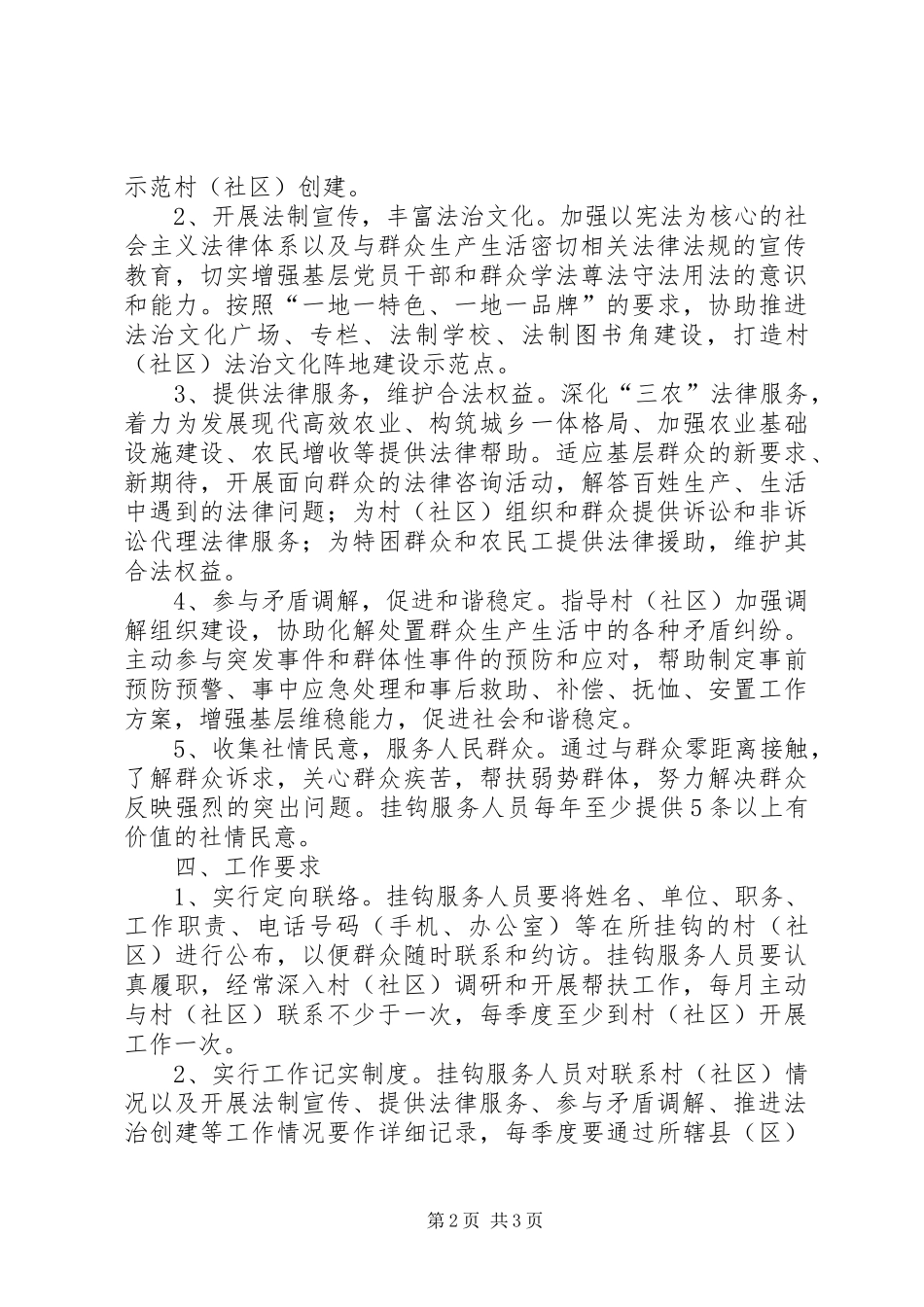 示范村（社区）创建。

2、开展法制宣传，丰富法治文化。加强以宪法为核心的社会主义法律体系以及与群众生产生活密切相关法律法规的宣传教育，切实增强基层党员干部和群众学法尊法守法用法的意识和能力。按照“一地一特色、一地一品牌”的要求，协助推进法治文化广场、专栏、法制学校、法制图书角建设，打造村（社区）法治文化阵地建设示范点。

3、提供法律服务，维护合法权益。深化“三农”法律服务，着力为发展现代高效农业、构筑城乡一体格局、加强农业基础设施建设、农民增收等提供法律帮助。适应基层群众的新要求、新期待，开展面向群众的法律咨询活动，解答百姓生产、生活中遇到的法律问题；为村（社区）组织和群众提供诉讼和非诉讼代理法律服务；为特困群众和农民工提供法律援助，维护其合法权益。

4、参与矛盾调解，促进和谐稳定。指导村（社区）加强调解组织建设，协助化解处置群众生产生活中的各种矛盾纠纷。主动参与突发事件和群体性事件的预防和应对，帮助制定事前预防预警、事中应急处理和事后救助、补偿、抚恤、安置工作方案，增强基层维稳能力，促进社会和谐稳定。

5、收集社情民意，服务人民群众。通过与群众零距离接触，了解群众诉求，关心群众疾苦，帮扶弱势群体，努力解决群众反映强烈的突出问题。挂钩服务人员每年至少提供5条以上有价值的社情民意。

四、工作要求

1、实行定向联络。挂钩服务人员要将姓名、单位、职务、工作职责、电话号码（手机、办公室）等在所挂钩的村（社区）进行公布，以便群众随时联系和约访。挂钩服务人员要认真履职，经常深入村（社区）调研和开展帮扶工作，每月主动与村（社区）联系不少于一次，每季度至少到村（社区）开展工作一次。

2、实行工作记实制度。挂钩服务人员对联系村（社区）情况以及开展法制宣传、提供法律服务、参与矛盾调解、推进法治创建等工作情况要作详细记录，每季度要通过所辖县（区）

第2页 共3页